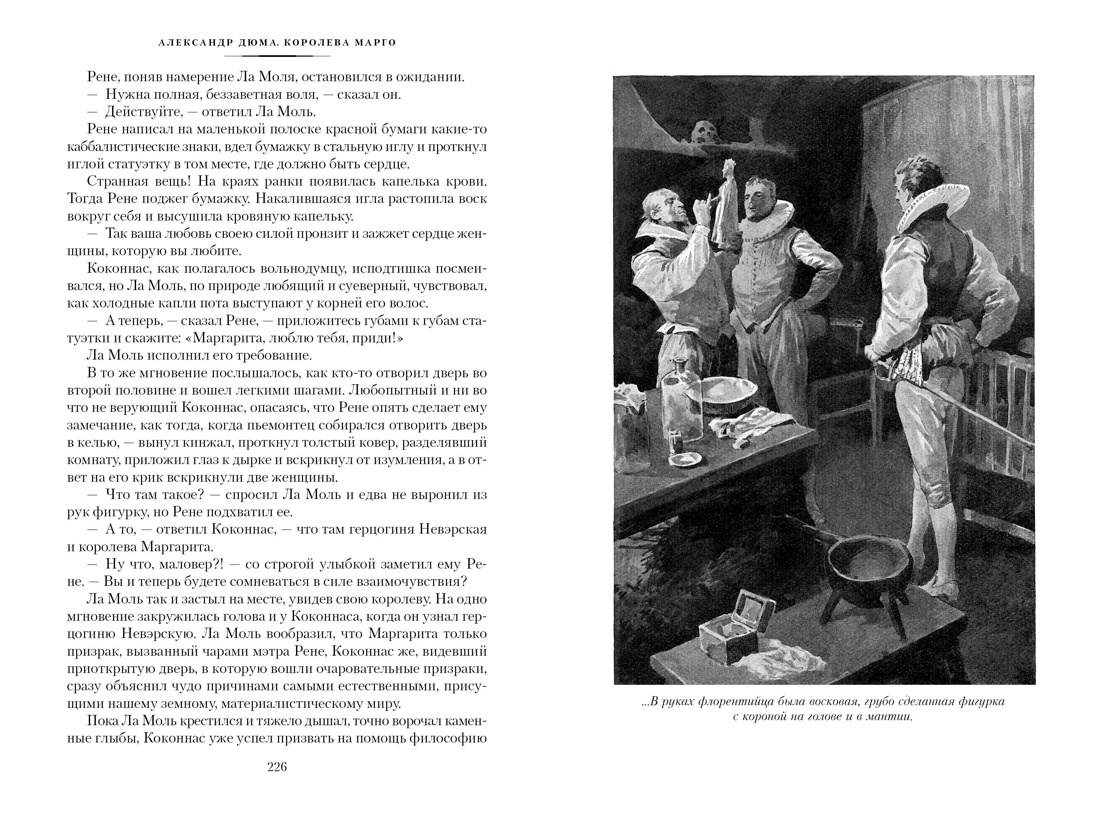 АЛЕКСАНДР ДЮМА. КОРОЛЕВА МАРГО

Рене, поняв намерение Ла Моля, остановился в ожидании.
— Нужна полная, беззаветная воля, — сказал он.
— Действуйте, — ответил Ла Моль.
Рене написал на маленькой полоске красной бумаги какие-то каббалистические знаки, вдел бумажку в стальную иглу и проткнул иглой статуэтку в том месте, где должно быть сердце.
Странная вещь! На краях ранки появилась капелька крови. Тогда Рене поджег бумажку. Накалившаяся игла растопила воск вокруг себя и высушила кровяную капельку.
— Так ваша любовь своею силой пронзит и зажжет сердце женщины, которую вы любите.
Коконнас, как полагалось вольнодумцу, исподтишка посмеивался, но Ла Моль, по природе любящий и суеверный, чувствовал, как холодные капли пота выступают у корней его волос.
— А теперь, — сказал Рене, — приложитесь губами к губам статуэтки и скажите: «Маргарита, люблю тебя, приди!»
Ла Моль исполнил его требование.
В то же мгновение послышалось, как кто-то отворил дверь во второй половине и вошел легкими шагами. Любопытный и ни во что не верующий Коконнас, опасаясь, что Рене опять сделает ему замечание, как тогда, когда пьемонтец собирался отворить дверь в келью, — вынул кинжал, проткнул толстый ковер, разделявший комнату, приложил глаз к дырке и вскрикнул от изумления, а в ответ на его крик вскрикнули две женщины.
— Что там такое? — спросил Ла Моль и едва не выронил из рук фигурку, но Рене подхватил ее.
— А то, — ответил Коконнас, — что там герцогиня Невэрская и королева Маргарита.
— Ну что, маловер?! — со строгой улыбкой заметил ему Рене. — Вы и теперь будете сомневаться в силе взаимочувствия?
Ла Моль так и застыл на месте, увидев свою королеву. На одно мгновение закружилась голова и у Коконнаса, когда он узнал герцогиню Невэрскую. Ла Моль вообразил, что Маргарита только призрак, вызванный чарами мэтра Рене, Коконнас же, видевший приоткрытую дверь, в которую вошли очаровательные призраки, сразу объяснил чудо причинами самыми естественными, присущими нашему земному, материалистическому миру.
Пока Ла Моль крестился и тяжело дышал, точно ворочал каменные глыбы, Коконнас уже успел призвать на помощь философию

226

...В руках флорентийца была восковая, грубо сделанная фигурка с короной на голове и в мантии.